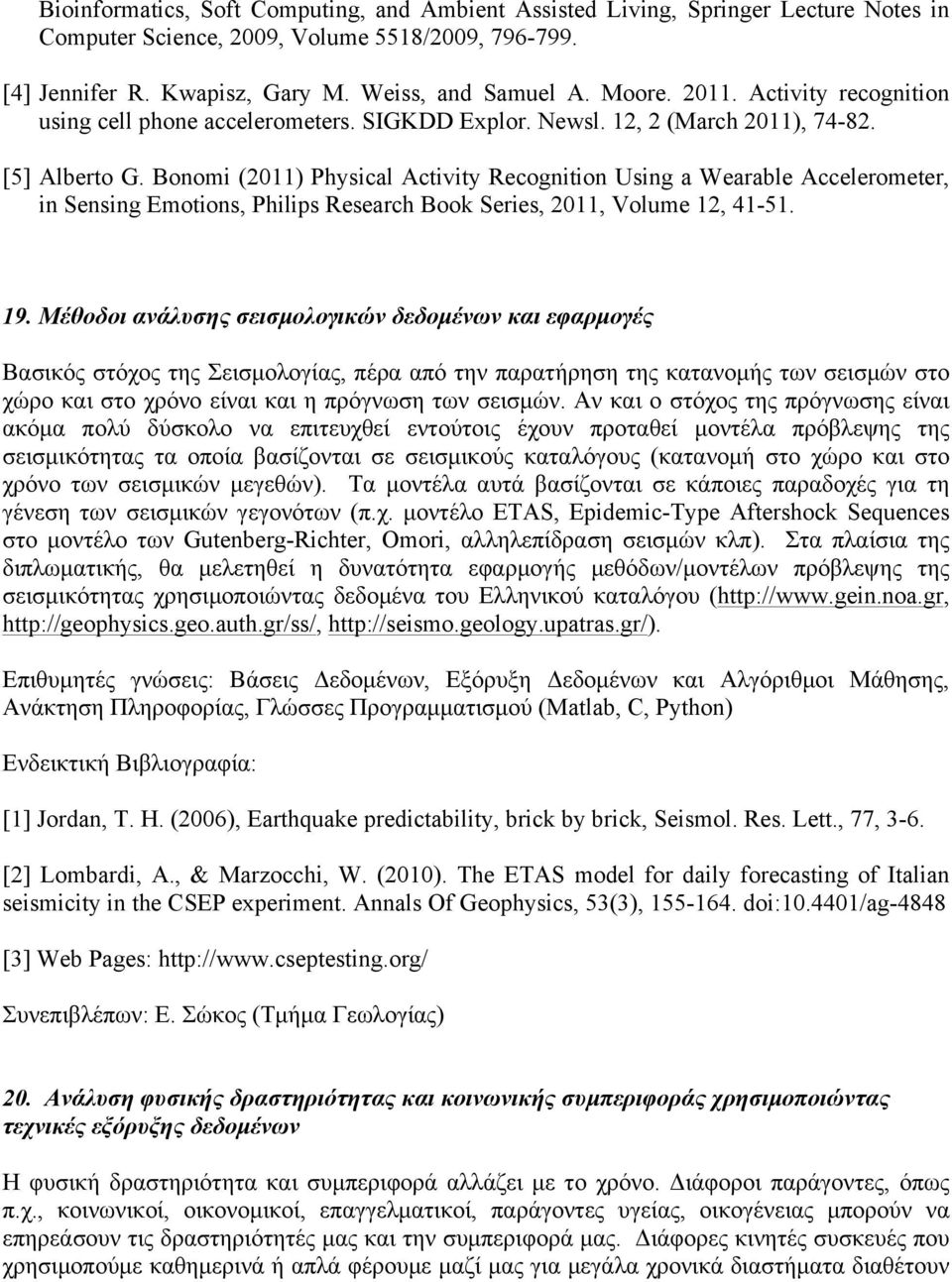 Bioinformatics, Soft Computing, and Ambient Assisted Living, Springer Lecture Notes in Computer Science, 2009, Volume 5518/2009, 796-799.

[4] Jennifer R. Kwapisz, Gary M. Weiss, and Samuel A. Moore. 2011. Activity recognition using cell phone accelerometers. SIGKDD Explor. Newsl. 12, 2 (March 2011), 74-82.

[5] Alberto G. Bonomi (2011) Physical Activity Recognition Using a Wearable Accelerometer, in Sensing Emotions, Philips Research Book Series, 2011, Volume 12, 41-51.

19. Μέθοδοι ανάλυσης σεισμολογικών δεδομένων και εφαρμογές

Βασικός στόχος της Σεισμολογίας, πέρα από την παρατήρηση της κατανομής των σεισμών στο χώρο και στο χρόνο είναι και η πρόγνωση των σεισμών. Αν και ο στόχος της πρόγνωσης είναι ακόμα πολύ δύσκολο να επιτευχθεί εντούτοις έχουν προταθεί μοντέλα πρόβλεψης της σεισμικότητας τα οποία βασίζονται σε σεισμικούς καταλόγους (κατανομή στο χώρο και στο χρόνο των σεισμικών μεγεθών). Τα μοντέλα αυτά βασίζονται σε κάποιες παραδοχές για τη γένεση των σεισμικών γεγονότων (π.χ. μοντέλο ETAS, Epidemic-Type Aftershock Sequences στο μοντέλο των Gutenberg-Richter, Omori, αλληλεπίδραση σεισμών κλπ). Στα πλαίσια της διπλωματικής, θα μελετηθεί η δυνατότητα εφαρμογής μεθόδων/μοντέλων πρόβλεψης της σεισμικότητας χρησιμοποιώντας δεδομένα του Ελληνικού καταλόγου (http://www.gein.noa.gr, http://geophysics.geo.auth.gr/ss/, http://seismo.geology.upatras.gr/).

Επιθυμητές γνώσεις: Βάσεις Δεδομένων, Εξόρυξη Δεδομένων και Αλγόριθμοι Μάθησης, Ανάκτηση Πληροφορίας, Γλώσσες Προγραμματισμού (Matlab, C, Python)

Ενδεικτική Βιβλιογραφία:

[1] Jordan, T. H. (2006), Earthquake predictability, brick by brick, Seismol. Res. Lett., 77, 3-6.

[2] Lombardi, A., & Marzocchi, W. (2010). The ETAS model for daily forecasting of Italian seismicity in the CSEP experiment. Annals Of Geophysics, 53(3), 155-164. doi:10.4401/ag-4848

[3] Web Pages: http://www.cseptesting.org/

Συνεπιβλέπων: Ε. Σώκος (Τμήμα Γεωλογίας)

20. Ανάλυση φυσικής δραστηριότητας και κοινωνικής συμπεριφοράς χρησιμοποιώντας τεχνικές εξόρυξης δεδομένων

Η φυσική δραστηριότητα και συμπεριφορά αλλάζει με το χρόνο. Διάφοροι παράγοντες, όπως π.χ., κοινωνικοί, οικονομικοί, επαγγελματικοί, παράγοντες υγείας, οικογένειας μπορούν να επηρεάσουν τις δραστηριότητές μας και την συμπεριφορά μας. Διάφορες κινητές συσκευές που χρησιμοποιούμε καθημερινά ή απλά φέρουμε μαζί μας για μεγάλα χρονικά διαστήματα διαθέτουν